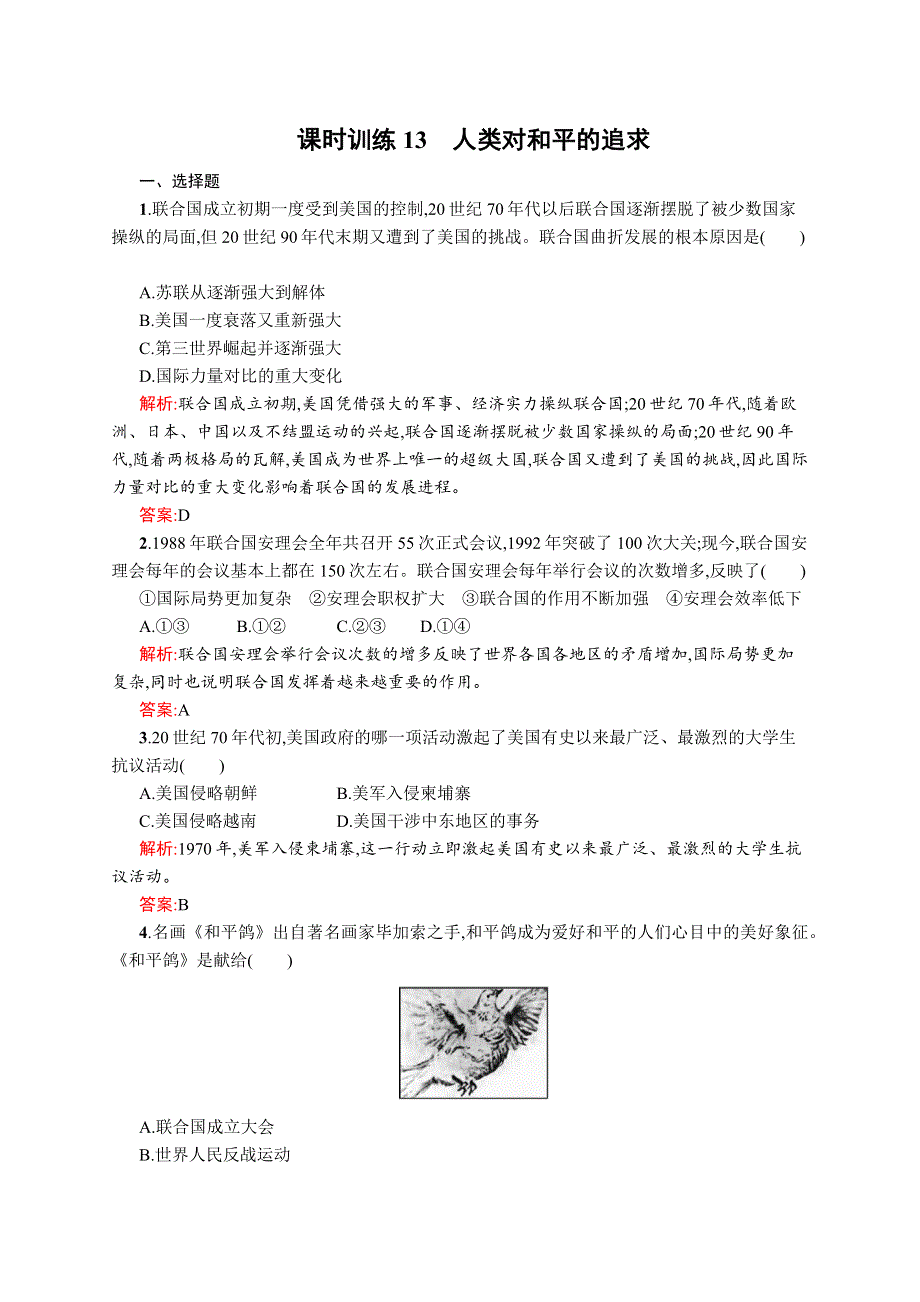 课时训练 13　人类对和平的追求

一、选择题

1.联合国成立初期一度受到美国的控制,20 世纪 70 年代以后联合国逐渐摆脱了被少数国家操纵的局面,但 20 世纪 90 年代末期又遭到了美国的挑战。联合国曲折发展的根本原因是(　　)

A.苏联从逐渐强大到解体
B.美国一度衰落又重新强大
C.第三世界崛起并逐渐强大
D.国际力量对比的重大变化

解析:联合国成立初期,美国凭借强大的军事、经济实力操纵联合国;20 世纪 70 年代,随着欧洲、日本、中国以及不结盟运动的兴起,联合国逐渐摆脱被少数国家操纵的局面;20 世纪 90 年代,随着两极格局的瓦解,美国成为世界上唯一的超级大国,联合国又遭到了美国的挑战,因此国际力量对比的重大变化影响着联合国的发展进程。

答案:D

2.1988 年联合国安理会全年共召开 55 次正式会议,1992 年突破了 100 次大关;现今,联合国安理会每年的会议基本上都在 150 次左右。联合国安理会每年举行会议的次数增多,反映了(　　)

①国际局势更加复杂　②安理会职权扩大　③联合国的作用不断加强　④安理会效率低下

A.①③　　B.①②　　C.②③　　D.①④

解析:联合国安理会举行会议次数的增多反映了世界各国各地区的矛盾增加,国际局势更加复杂,同时也说明联合国发挥着越来越重要的作用。

答案:A

3.20 世纪 70 年代初,美国政府的哪一项活动激起了美国有史以来最广泛、最激烈的大学生抗议活动(　　)

A.美国侵略朝鲜　　B.美军入侵柬埔寨
C.美国侵略越南　　D.美国干涉中东地区的事务

解析:1970 年,美军入侵柬埔寨,这一行动立即激起美国有史以来最广泛、最激烈的大学生抗议活动。

答案:B

4.名画《和平鸽》出自著名画家毕加索之手,和平鸽成为爱好和平的人们心目中的美好象征。《和平鸽》是献给(　　)

A.联合国成立大会
B.世界人民反战运动